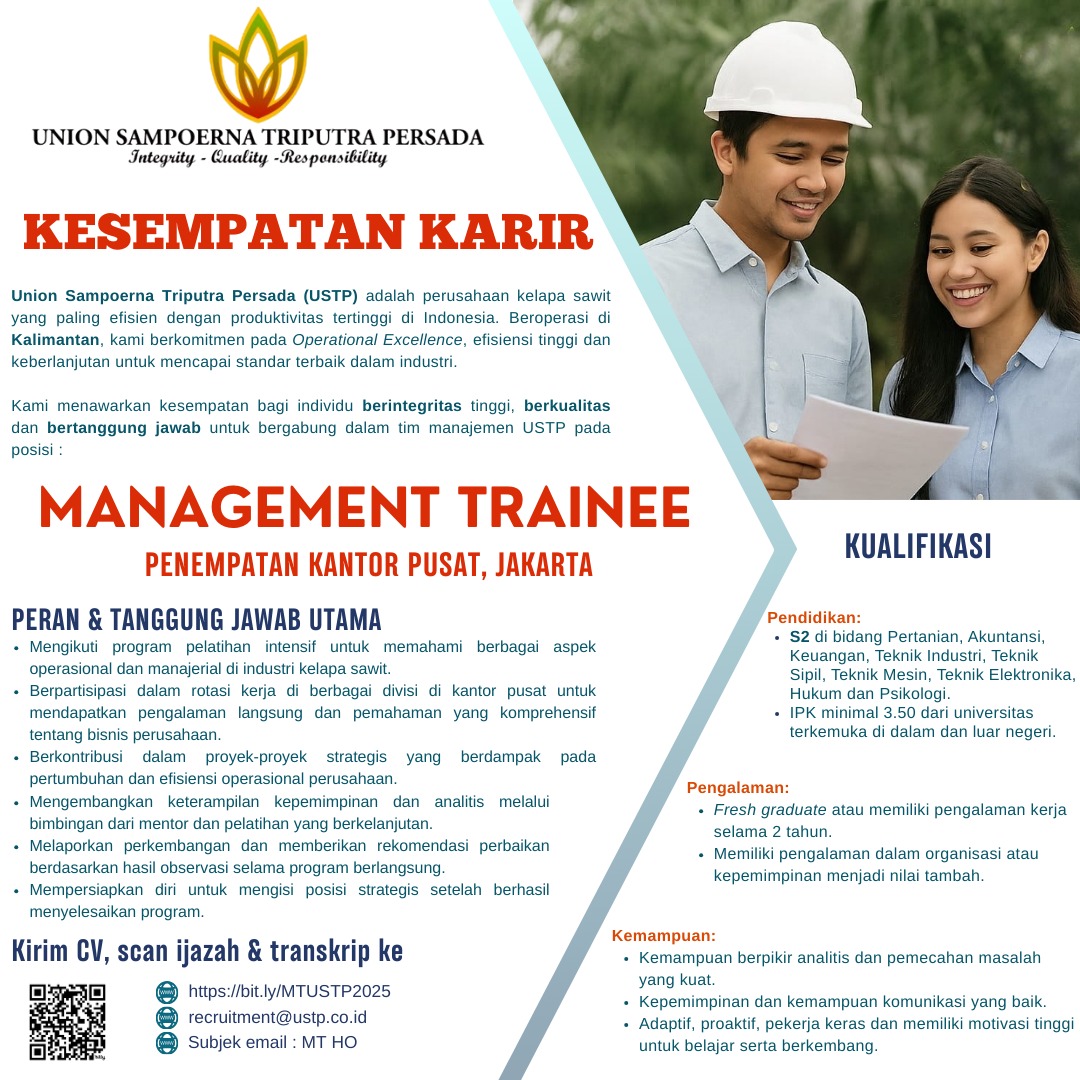 UNION SAMPOERNA TRIPUTRA PERSADA
Integrity - Quality -Responsibility

KESEMPATAN KARIR

Union Sampoerna Triputra Persada (USTP) adalah perusahaan kelapa sawit yang paling efisien dengan produktivitas tertinggi di Indonesia. Beroperasi di Kalimantan, kami berkomitmen pada Operational Excellence, efisiensi tinggi dan keberlanjutan untuk mencapai standar terbaik dalam industri.

Kami menawarkan kesempatan bagi individu berintegritas tinggi, berkualitas dan bertanggung jawab untuk bergabung dalam tim manajemen USTP pada posisi :

MANAGEMENT TRAINEE

PENEMPATAN KANTOR PUSAT, JAKARTA

PERAN & TANGGUNG JAWAB UTAMA
• Mengikuti program pelatihan intensif untuk memahami berbagai aspek operasional dan manajerial di industri kelapa sawit.
• Berpartisipasi dalam rotasi kerja di berbagai divisi di kantor pusat untuk mendapatkan pengalaman langsung dan pemahaman yang komprehensif tentang bisnis perusahaan.
• Berkontribusi dalam proyek-proyek strategis yang berdampak pada pertumbuhan dan efisiensi operasional perusahaan.
• Mengembangkan keterampilan kepemimpinan dan analitis melalui bimbingan dari mentor dan pelatihan yang berkelanjutan.
• Melaporkan perkembangan dan memberikan rekomendasi perbaikan berdasarkan hasil observasi selama program berlangsung.
• Mempersiapkan diri untuk mengisi posisi strategis setelah berhasil menyelesaikan program.

Kirim CV, scan ijazah & transkrip ke

https://bit.ly/MTUSTP2025
recruitment@ustp.co.id
Subjek email : MT HO

KUALIFIKASI

Pendidikan:
• S2 di bidang Pertanian, Akuntansi, Keuangan, Teknik Industri, Teknik Sipil, Teknik Mesin, Teknik Elektronika, Hukum dan Psikologi.
• IPK minimal 3.50 dari universitas terkemuka di dalam dan luar negeri.

Pengalaman:
• Fresh graduate atau memiliki pengalaman kerja selama 2 tahun.
• Memiliki pengalaman dalam organisasi atau kepemimpinan menjadi nilai tambah.

Kemampuan:
• Kemampuan berpikir analitis dan pemecahan masalah yang kuat.
• Kepemimpinan dan kemampuan komunikasi yang baik.
• Adaptif, proaktif, pekerja keras dan memiliki motivasi tinggi untuk belajar serta berkembang.